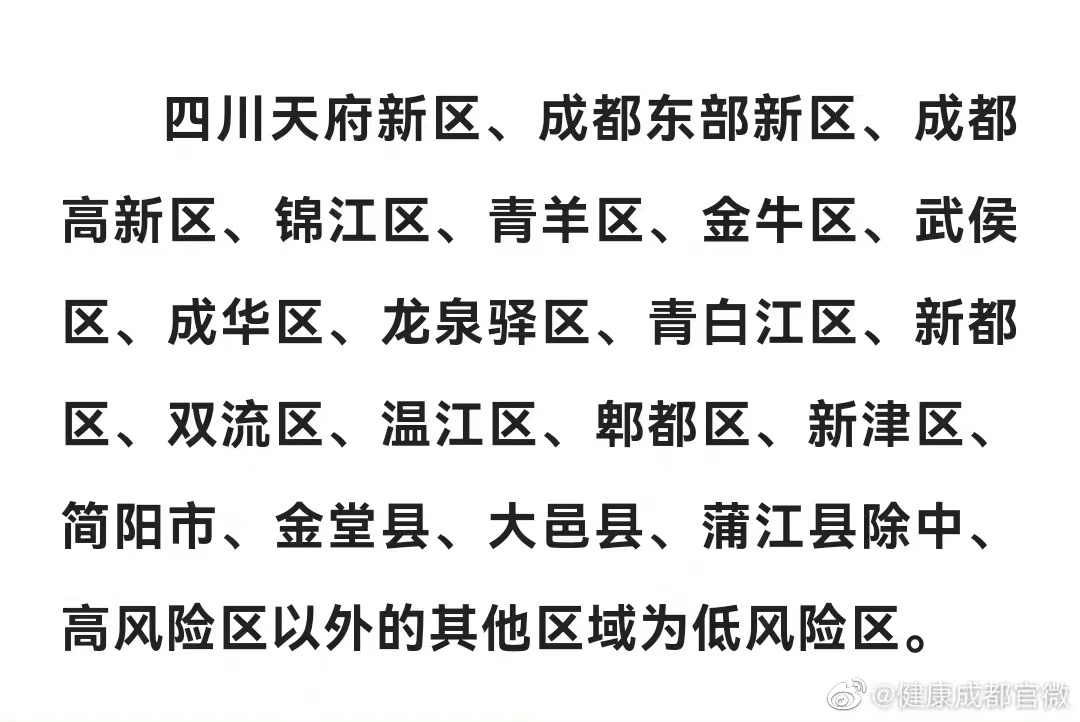 四川天府新区、成都东部新区、成都高新区、锦江区、青羊区、金牛区、武侯区、成华区、龙泉驿区、青白江区、新都区、双流区、温江区、郫都区、新津区、简阳市、金堂县、大邑县、蒲江县除中、高风险区以外的其他区域为低风险区。

@健康成都官微